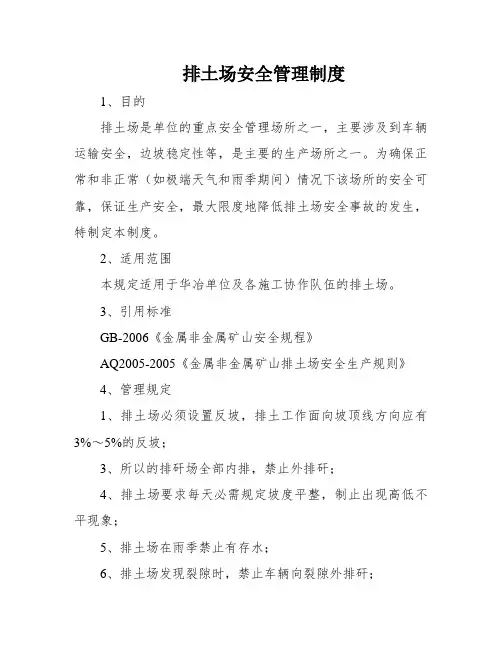 排土场安全管理制度

1、目的

排土场是单位的重点安全管理场所之一，主要涉及到车辆运输安全，边坡稳定性等，是主要的生产场所之一。为确保正常和非正常（如极端天气和雨季期间）情况下该场所的安全可靠，保证生产安全，最大限度地降低排土场安全事故的发生，特制定本制度。

2、适用范围

本规定适用于华冶单位及各施工协作队伍的排土场。

3、引用标准

GB-2006《金属非金属矿山安全规程》

AQ2005-2005《金属非金属矿山排土场安全生产规则》

4、管理规定

1、排土场必须设置反坡，排土工作面向坡顶线方向应有3%～5%的反坡；

3、所以的排矸场全部内排，禁止外排矸；

4、排土场要求每天必需规定坡度平整，制止出现高低不平现象；

5、排土场在雨季禁止有存水；

6、排土场发现裂隙时，禁止车辆向裂隙外排矸；